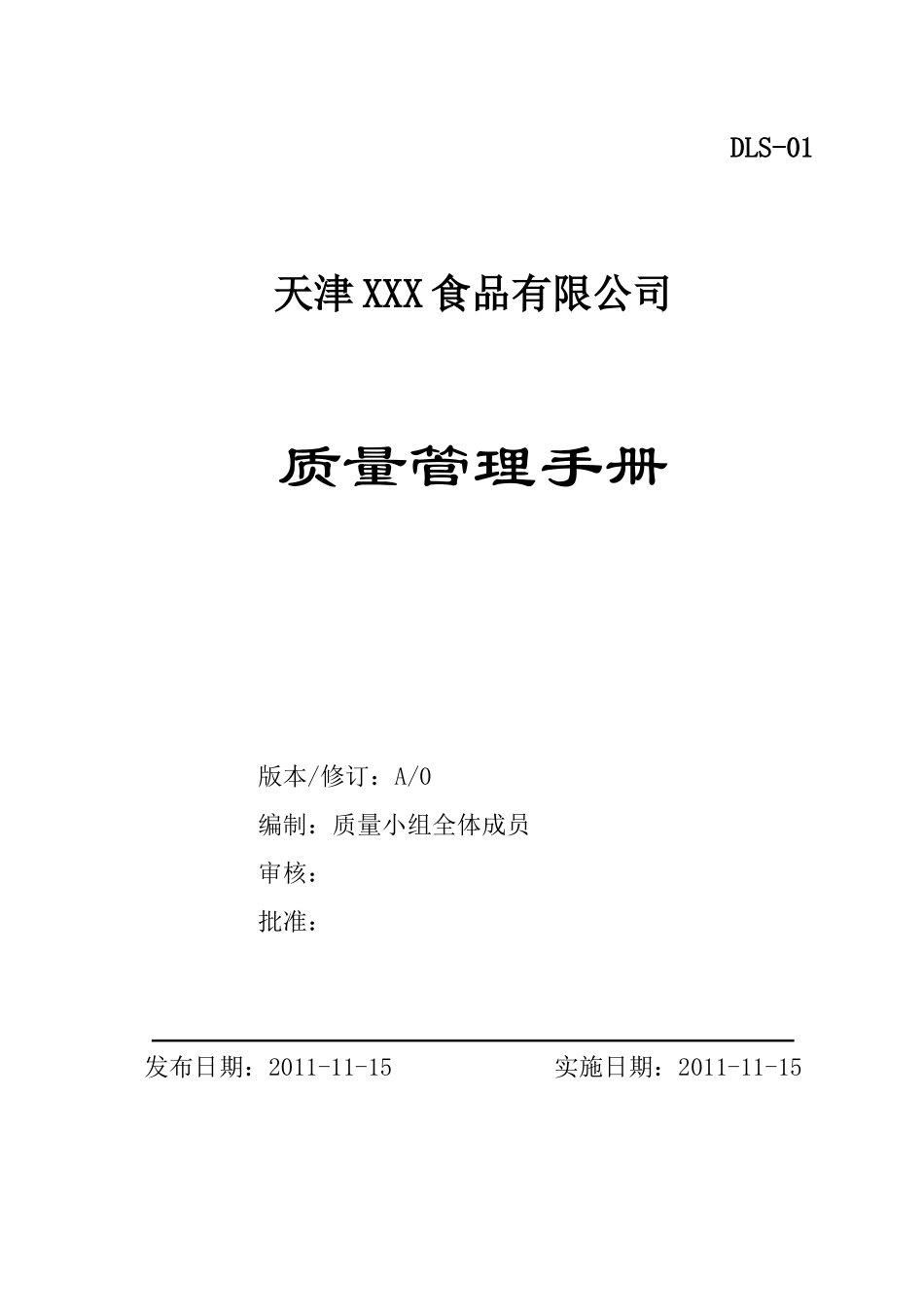 DLS-01

天津XXX食品有限公司

质量管理手册

版本/修订：A/0

编制：质量小组全体成员

审核：

批准：

发布日期：2011-11-15 实施日期：2011-11-15